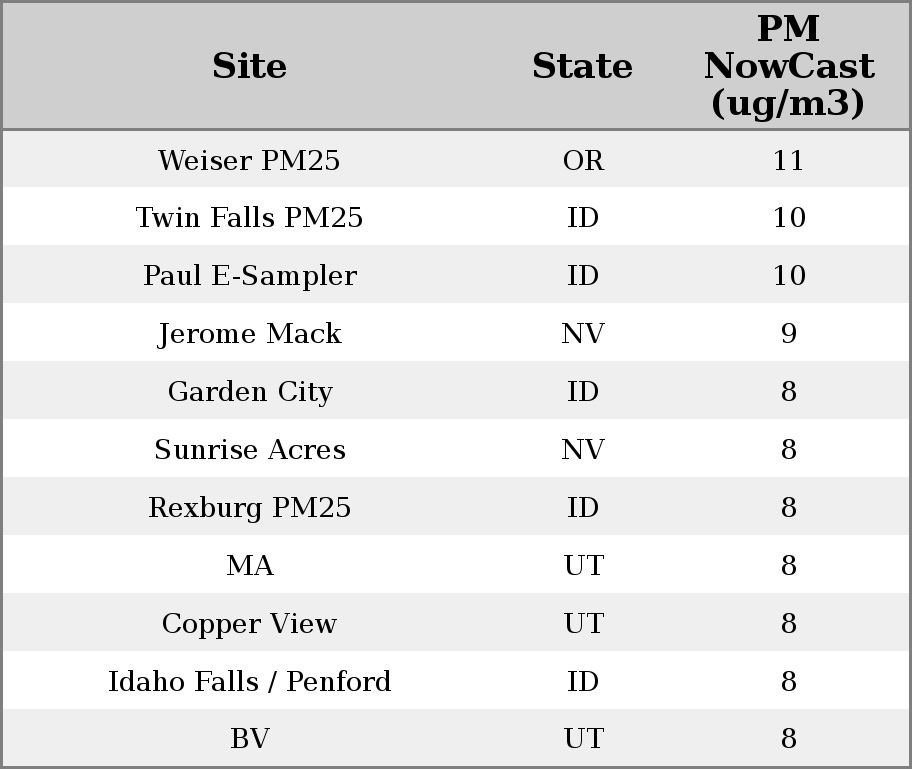 | Site | State | PM NowCast (ug/m3) |
|---|---|---|
| Weiser PM25 | OR | 11 |
| Twin Falls PM25 | ID | 10 |
| Paul E-Sampler | ID | 10 |
| Jerome Mack | NV | 9 |
| Garden City | ID | 8 |
| Sunrise Acres | NV | 8 |
| Rexburg PM25 | ID | 8 |
| MA | UT | 8 |
| Copper View | UT | 8 |
| Idaho Falls / Penford | ID | 8 |
| BV | UT | 8 |